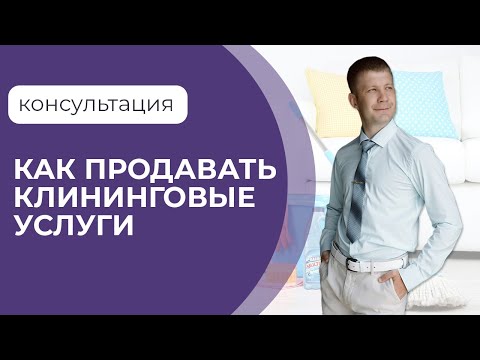 консультация

КАК ПРОДАВАТЬ КЛИНИНГОВЫЕ УСЛУГИ